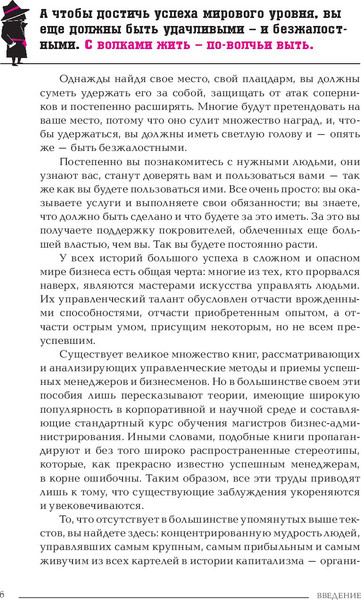 А чтобы достичь успеха мирового уровня, вы еще должны быть удачливыми – и безжалостными. С волками жить – по-волчьи выть.

Однажды найдя свое место, свой плацдарм, вы должны суметь удержать его за собой, защищать от атак соперников и постепенно расширять. Многие будут претендовать на ваше место, потому что оно сулит множество наград, и, чтобы удержаться, вы должны иметь светлую голову и — опять же — быть безжалостными.

Постепенно вы познакомитесь с нужными людьми, они узнают вас, станут доверять вам и пользоваться вами — так же как вы будете пользоваться ими. Все очень просто: вы оказываете услуги и выполняете свои обязанности; вы знаете, что должно быть сделано и что будете за это иметь. За это вы получаете поддержку покровителей, облеченных еще большей властью, чем вы. Так вы будете постоянно расти.

У всех историй большого успеха в сложном и опасном мире бизнеса есть общая черта: многие из тех, кто прорвался наверх, являются мастерами искусства управлять людьми. Их управленческий талант обусловлен отчасти врожденными способностями, отчасти приобретенным опытом, а отчасти острым умом, присущим некоторым, но не всем преуспевшим.

Существует великое множество книг, рассматривающих и анализирующих управленческие методы и приемы успешных менеджеров и бизнесменов. Но в большинстве своем эти пособия лишь пересказывают теории, имеющие широкую популярность в корпоративной и научной среде и составляющие стандартный курс обучения магистров бизнес-администрирования. Иными словами, подобные книги пропагандируют и без того широко распространенные стереотипы, которые, как прекрасно известно успешным менеджерам, в корне ошибочны. Таким образом, все эти труды приводят лишь к тому, что существующие заблуждения укореняются и увековечиваются.

То, что отсутствует в большинстве упомянутых выше текстов, вы найдете здесь: концентрированную мудрость людей, управлявших самым крупным, самым прибыльным и самым живучим из всех картелей в истории капитализма — органи-

6 ВВЕДЕНИЕ